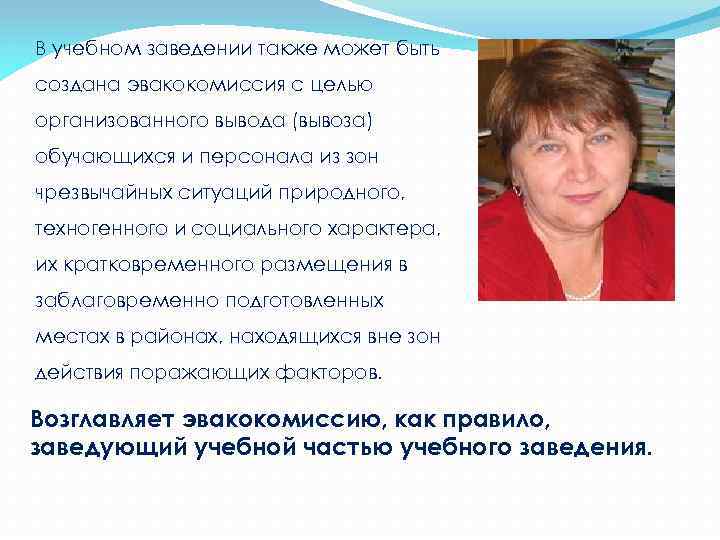 В учебном заведении также может быть создана эвакокомиссия с целью организованного вывода (вывоза) обучающихся и персонала из зон чрезвычайных ситуаций природного, техногенного и социального характера, их кратковременного размещения в заблаговременно подготовленных местах в районах, находящихся вне зон действия поражающих факторов.

Возглавляет эвакокомиссию, как правило, заведующий учебной частью учебного заведения.